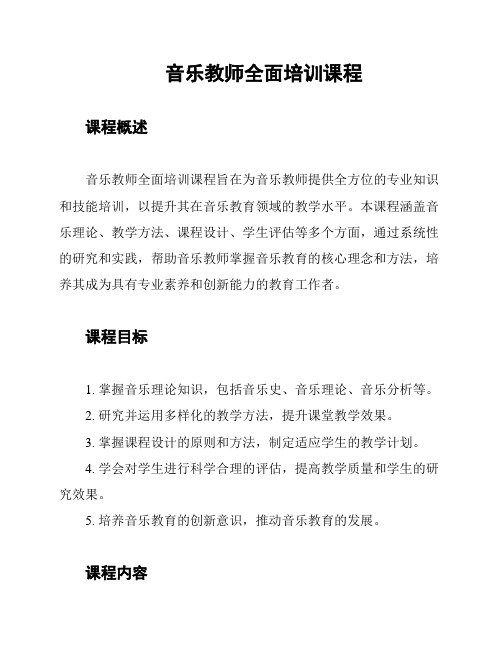 音乐教师全面培训课程

课程概述

音乐教师全面培训课程旨在为音乐教师提供全方位的专业知识和技能培训，以提升其在音乐教育领域的教学水平。本课程涵盖音乐理论、教学方法、课程设计、学生评估等多个方面，通过系统性的研究和实践，帮助音乐教师掌握音乐教育的核心理念和方法，培养其成为具有专业素养和创新能力的教育工作者。

课程目标

1. 掌握音乐理论知识，包括音乐史、音乐理论、音乐分析等。

2. 研究并运用多样化的教学方法，提升课堂教学效果。

3. 掌握课程设计的原则和方法，制定适应学生的教学计划。

4. 学会对学生进行科学合理的评估，提高教学质量和学生的研究效果。

5. 培养音乐教育的创新意识，推动音乐教育的发展。

课程内容